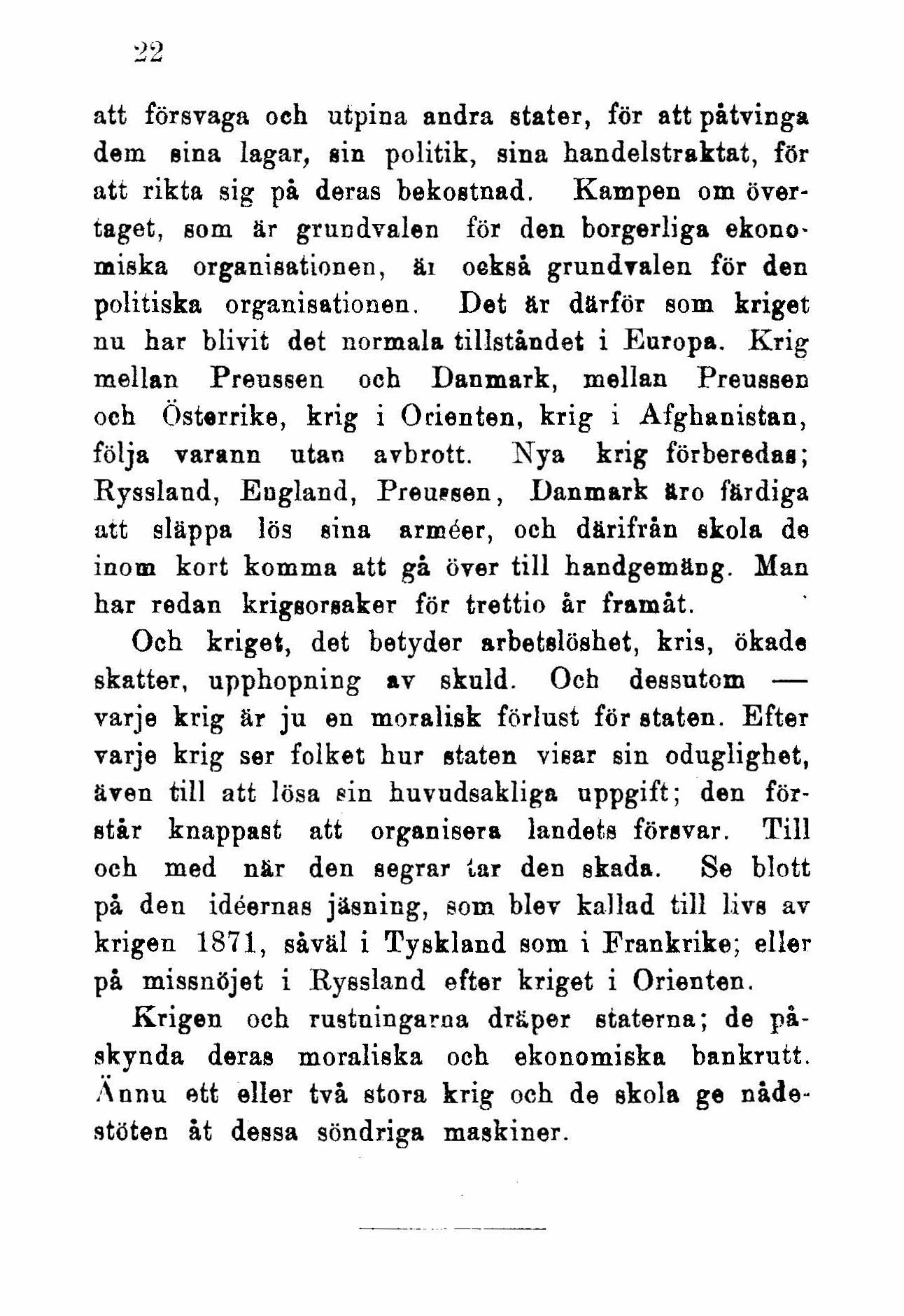 22

att försvaga och utpina andra stater, för att påtvinga dem sina lagar, sin politik, sina handelstraktat, för att rikta sig på deras bekostnad. Kampen om övertaget, som är grundvalen för den borgerliga ekonomiska organisationen, är också grundvalen för den politiska organisationen. Det är därför som kriget nu har blivit det normala tillståndet i Europa. Krig mellan Preussen och Danmark, mellan Preussen och Österrike, krig i Orienten, krig i Afghanistan, följa varann utan avbrott. Nya krig förberedas; Ryssland, England, Preussen, Danmark äro färdiga att släppa lös sina arméer, och därifrån skola de inom kort komma att gå över till handgemäng. Man har redan krigsorsaker för trettio år framåt.

Och kriget, det betyder arbetslöshet, kris, ökade skatter, upphopning av skuld. Och dessutom — varje krig är ju en moralisk förlust för staten. Efter varje krig ser folket hur staten visar sin oduglighet, även till att lösa sin huvudsakliga uppgift; den förstår knappast att organisera landets försvar. Till och med när den segrar tar den skada. Se blott på den idéernas jäsning, som blev kallad till livs av krigen 1871, såväl i Tyskland som i Frankrike; eller på missnöjet i Ryssland efter kriget i Orienten.

Krigen och rustningarna dräper staterna; de påskynda deras moraliska och ekonomiska bankrutt. Ännu ett eller två stora krig och de skola ge nådestöten åt dessa söndriga maskiner.